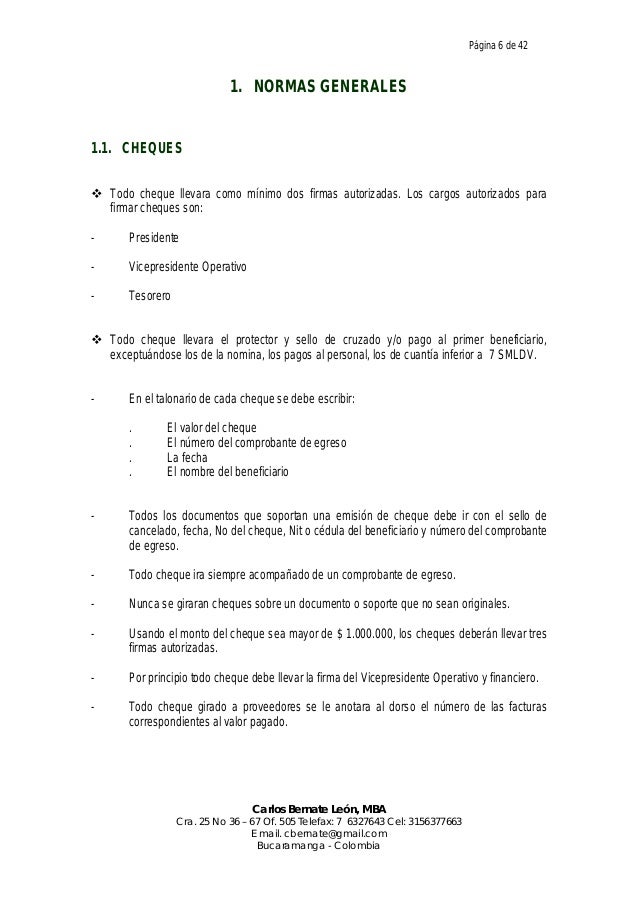 Página 6 de 42

1. NORMAS GENERALES

1.1. CHEQUES

❖ Todo cheque llevara como mínimo dos firmas autorizadas. Los cargos autorizados para firmar cheques son:

- Presidente

- Vicepresidente Operativo

- Tesorero

❖ Todo cheque llevara el protector y sello de cruzado y/o pago al primer beneficiario, exceptuándose los de la nomina, los pagos al personal, los de cuantía inferior a 7 SMLDV.

- En el talonario de cada cheque se debe escribir:

. El valor del cheque
. El número del comprobante de egreso
. La fecha
. El nombre del beneficiario

- Todos los documentos que soportan una emisión de cheque debe ir con el sello de cancelado, fecha, No del cheque, Nit o cédula del beneficiario y número del comprobante de egreso.

- Todo cheque ira siempre acompañado de un comprobante de egreso.

- Nunca se giraran cheques sobre un documento o soporte que no sean originales.

- Usando el monto del cheque sea mayor de $ 1.000.000, los cheques deberán llevar tres firmas autorizadas.

- Por principio todo cheque debe llevar la firma del Vicepresidente Operativo y financiero.

- Todo cheque girado a proveedores se le anotara al dorso el número de las facturas correspondientes al valor pagado.

Carlos Bernate León, MBA
Cra. 25 No 36 – 67 Of. 505 Telefax: 7 6327643 Cel: 3156377663
Email. cbernate@gmail.com
Bucaramanga - Colombia